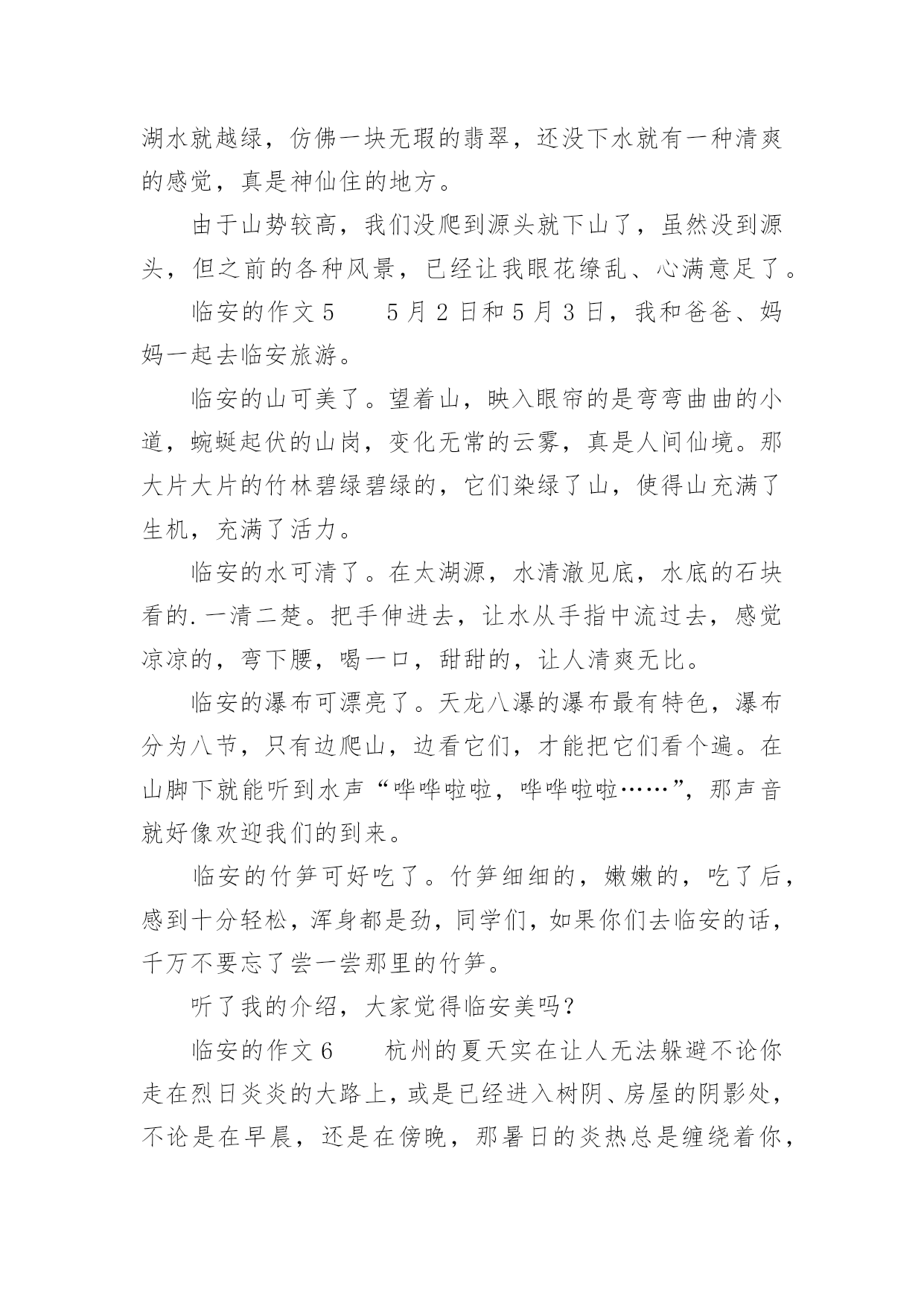 湖水就越绿，仿佛一块无瑕的翡翠，还没下水就有一种清爽的感觉，真是神仙住的地方。

由于山势较高，我们没爬到源头就下山了，虽然没到源头，但之前的各种风景，已经让我眼花缭乱、心满意足了。

临安的作文5　　5月2日和5月3日，我和爸爸、妈妈一起去临安旅游。

临安的山可美了。望着山，映入眼帘的是弯弯曲曲的小道，蜿蜒起伏的山岗，变化无常的云雾，真是人间仙境。那大片大片的竹林碧绿碧绿的，它们染绿了山，使得山充满了生机，充满了活力。

临安的水可清了。在太湖源，水清澈见底，水底的石块看的.一清二楚。把手伸进去，让水从手指中流过去，感觉凉凉的，弯下腰，喝一口，甜甜的，让人清爽无比。

临安的瀑布可漂亮了。天龙八瀑的瀑布最有特色，瀑布分为八节，只有边爬山，边看它们，才能把它们看个遍。在山脚下就能听到水声“哗哗啦啦，哗哗啦啦……”，那声音就好像欢迎我们的到来。

临安的竹笋可好吃了。竹笋细细的，嫩嫩的，吃了后，感到十分轻松，浑身都是劲，同学们，如果你们去临安的话，千万不要忘了尝一尝那里的竹笋。

听了我的介绍，大家觉得临安美吗？

临安的作文6　　杭州的夏天实在让人无法躲避不论你走在烈日炎炎的大路上，或是已经进入树阴、房屋的阴影处，不论是在早晨，还是在傍晚，那暑日的炎热总是缠绕着你，